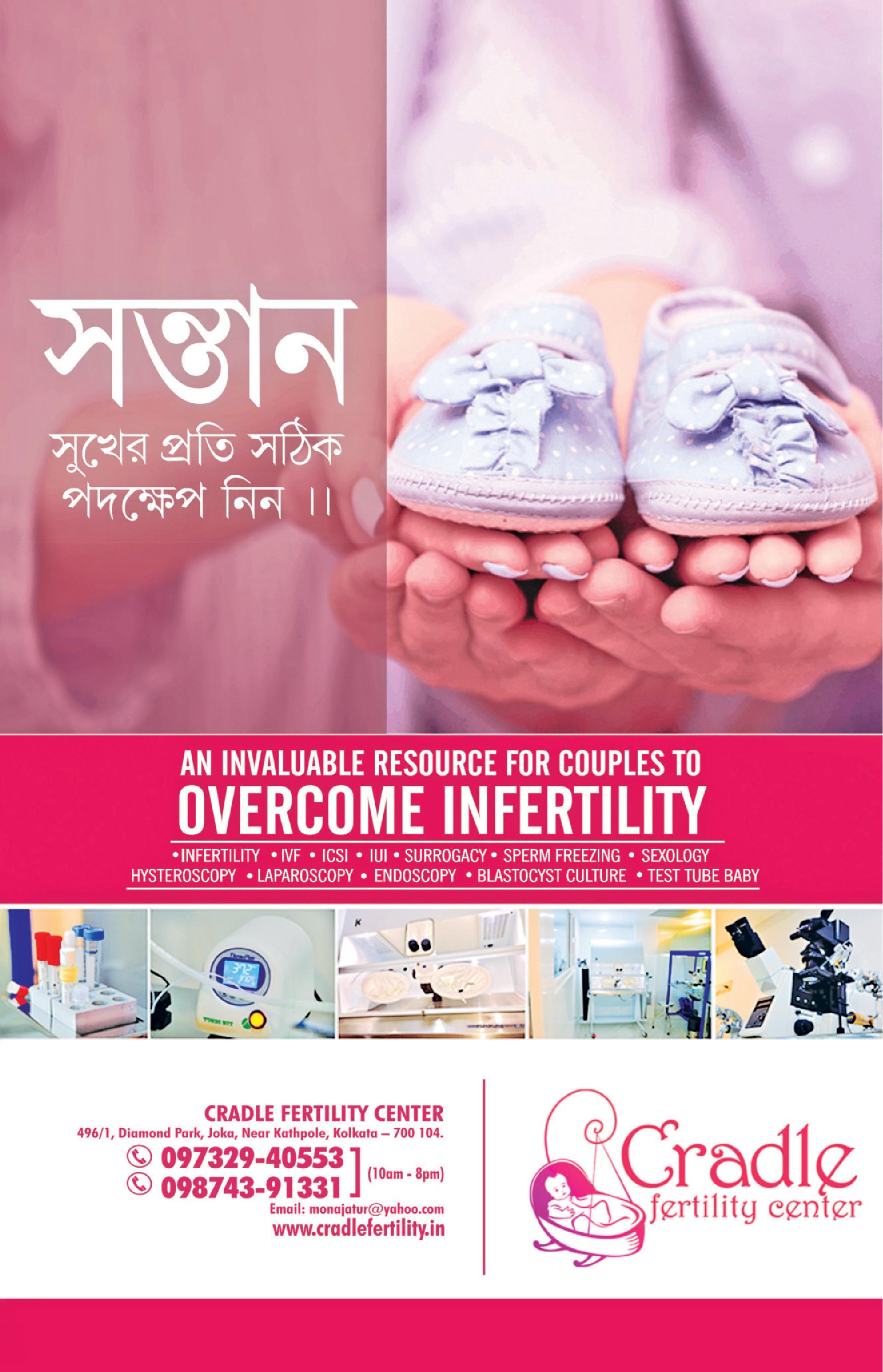 সন্তান

সুখের প্রতি সঠিক পদক্ষেপ নিন ।।

AN INVALUABLE RESOURCE FOR COUPLES TO

OVERCOME INFERTILITY

• INFERTILITY • IVF • ICSI • IUI • SURROGACY • SPERM FREEZING • SEXOLOGY
HYSTEROSCOPY • LAPAROSCOPY • ENDOSCOPY • BLASTOCYST CULTURE • TEST TUBE BABY

CRADLE FERTILITY CENTER
496/1, Diamond Park, Joka, Near Kathpole, Kolkata – 700 104.
097329-40553
098743-91331
(10am - 8pm)
Email: monajatur@yahoo.com
www.cradlefertility.in

Cradle
fertility center